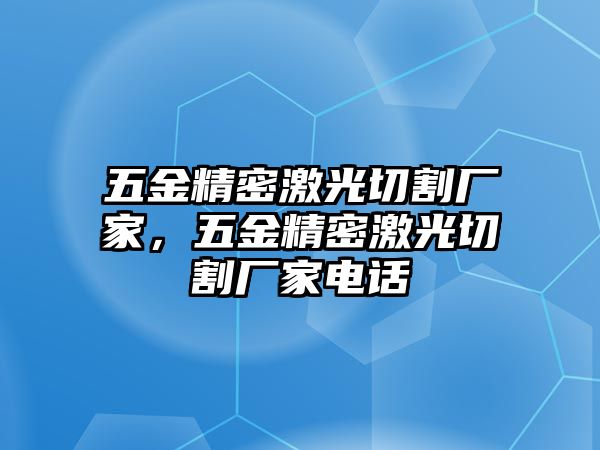 五金精密激光切割厂家，五金精密激光切割厂家电话